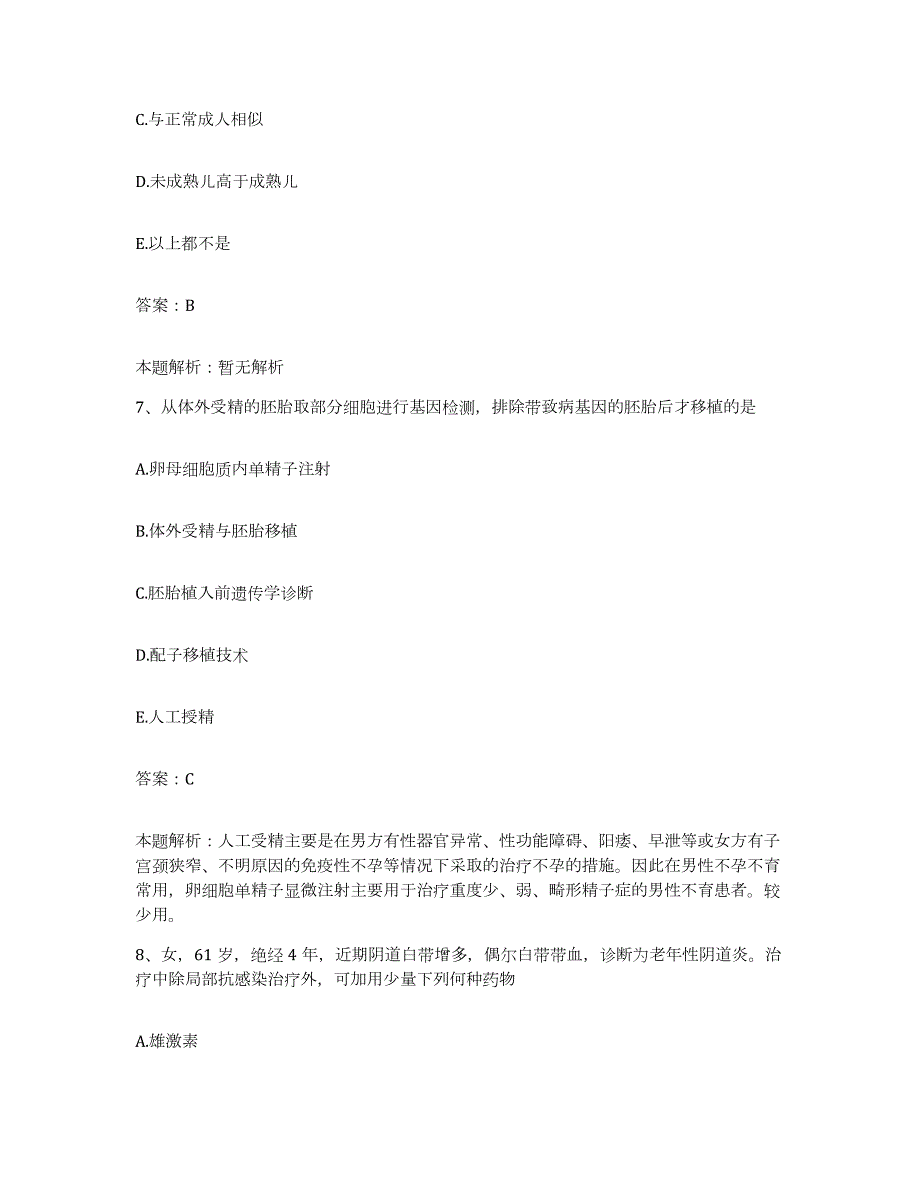 C.与正常成人相似

D.未成熟儿高于成熟儿

E.以上都不是

答案：B

本题解析：暂无解析

7、从体外受精的胚胎取部分细胞进行基因检测，排除带致病基因的胚胎后才移植的是

A.卵母细胞质内单精子注射

B.体外受精与胚胎移植

C.胚胎植入前遗传学诊断

D.配子移植技术

E.人工授精

答案：C

本题解析：人工受精主要是在男方有性器官异常、性功能障碍、阳痿、早泄等或女方有子宫颈狭窄、不明原因的免疫性不孕等情况下采取的治疗不孕的措施。因此在男性不孕不育常用，卵细胞单精子显微注射主要用于治疗重度少、弱、畸形精子症的男性不育患者。较少用。

8、女，61岁，绝经4年，近期阴道白带增多，偶尔白带带血，诊断为老年性阴道炎。治疗中除局部抗感染治疗外，可加用少量下列何种药物

A.雄激素